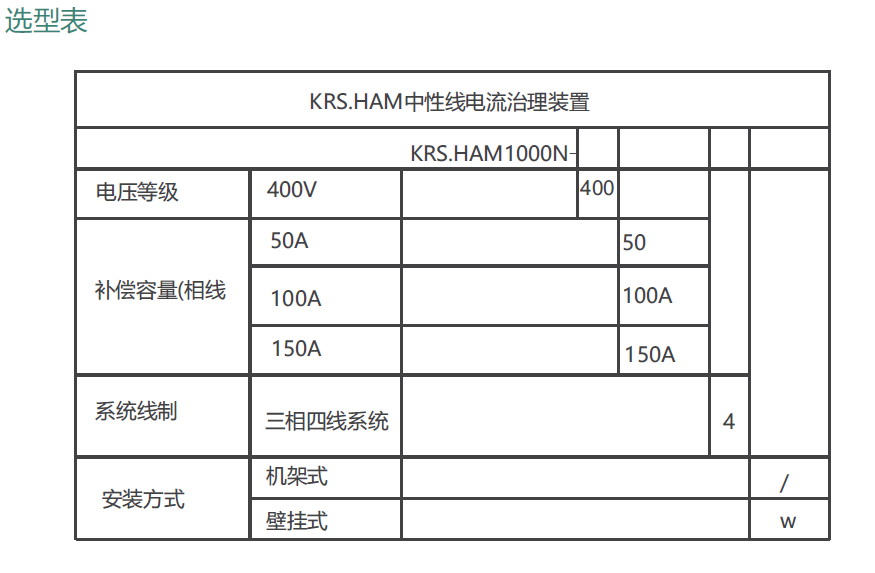 选型表

| KRS.HAM中性线电流治理装置 | | | | | | |
|---|---|---|---|---|---|---|
| KRS.HAM1000N- | | | | | | |
| 电压等级 | 400V | | 400 | | | |
| 补偿容量(相线 | 50A | | | 50 | | |
| | 100A | | | 100A | | |
| | 150A | | | 150A | | |
| 系统线制 | 三相四线系统 | | | | 4 | |
| 安装方式 | 机架式 | | | | | / |
| | 壁挂式 | | | | | w |